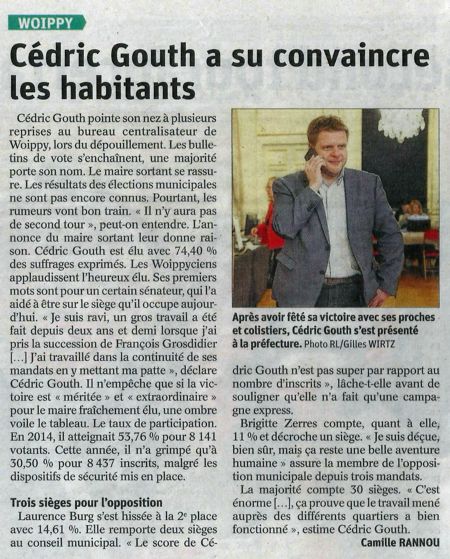 WOIPPY

Cédric Gouth a su convaincre les habitants

Cédric Gouth pointe son nez à plusieurs reprises au bureau centralisateur de Woippy, lors du dépouillement. Les bulletins de vote s'enchaînent, une majorité porte son nom. Le maire sortant se rassure. Les résultats des élections municipales ne sont pas encore connus. Pourtant, les rumeurs vont bon train. « Il n'y aura pas de second tour », peut-on entendre. L'annonce du maire sortant leur donne raison. Cédric Gouth est élu avec 74,40 % des suffrages exprimés. Les Woippyciens applaudissent l'heureux élu. Ses premiers mots sont pour un certain sénateur, qui l'a aidé à être sur le siège qu'il occupe aujourd'hui. « Je suis ravi, un gros travail a été fait depuis deux ans et demi lorsque j'ai pris la succession de François Grosdidier [...] J'ai travaillé dans la continuité de ses mandats en y mettant ma patte », déclare Cédric Gouth. Il n'empêche que si la victoire est « méritée » et « extraordinaire » pour le maire fraîchement élu, une ombre voile le tableau. Le taux de participation. En 2014, il atteignait 53,76 % pour 8 141 votants. Cette année, il n'a grimpé qu'à 30,50 % pour 8 437 inscrits, malgré les dispositifs de sécurité mis en place.

Trois sièges pour l'opposition

Laurence Burg s'est hissée à la 2e place avec 14,61 %. Elle remporte deux sièges au conseil municipal. « Le score de Cédric Gouth n'est pas super par rapport au nombre d'inscrits », lâche-t-elle avant de souligner qu'elle n'a fait qu'une campagne express.

Brigitte Zerres compte, quant à elle, 11 % et décroche un siège. « Je suis déçue, bien sûr, mais ça reste une belle aventure humaine » assure la membre de l'opposition municipale depuis trois mandats.

La majorité compte 30 sièges. « C'est énorme [...], ça prouve que le travail mené auprès des différents quartiers a bien fonctionné », estime Cédric Gouth.

Camille RANNOU

Après avoir fêté sa victoire avec ses proches et colistiers, Cédric Gouth s'est présenté à la préfecture. Photo RL/Gilles WIRTZ